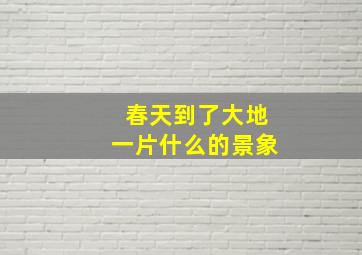 春天到了大地
一片什么的景象